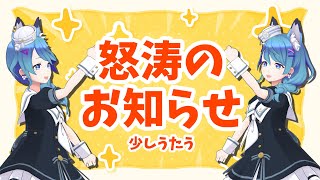 怒涛の
お知らせ
少しうたう